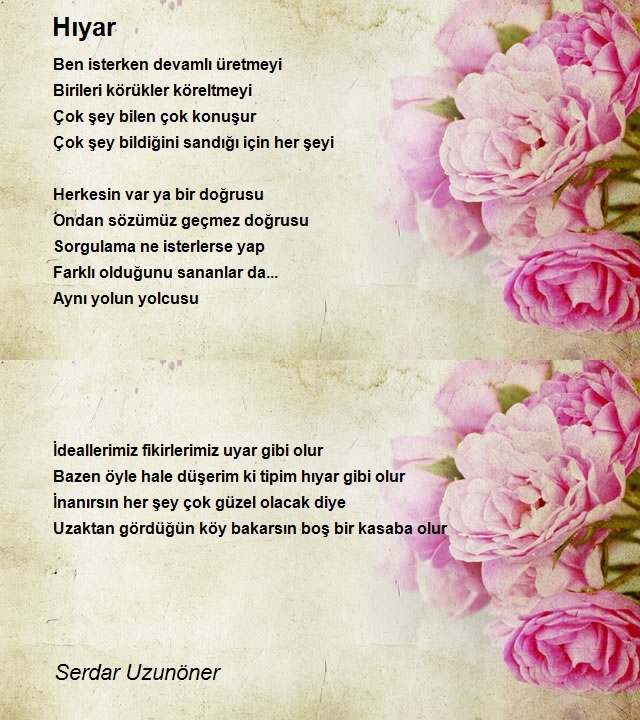 Hıyar

Ben isterken devamlı üretmeyi
Birileri körükler köreltmeyi
Çok şey bilen çok konuşur
Çok şey bildiğini sandığı için her şeyi

Herkesin var ya bir doğrusu
Ondan sözümüz geçmez doğrusu
Sorgulama ne isterlerse yap
Farklı olduğunu sananlar da...
Aynı yolun yolcusu

İdeallerimiz fikirlerimiz uyar gibi olur
Bazen öyle hale düşerim ki tipim hıyar gibi olur
İnanırsın her şey çok güzel olacak diye
Uzaktan gördüğün köy bakarsın boş bir kasaba olur

Serdar Uzunöner